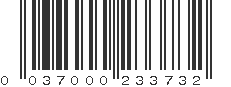 0 037000 233732